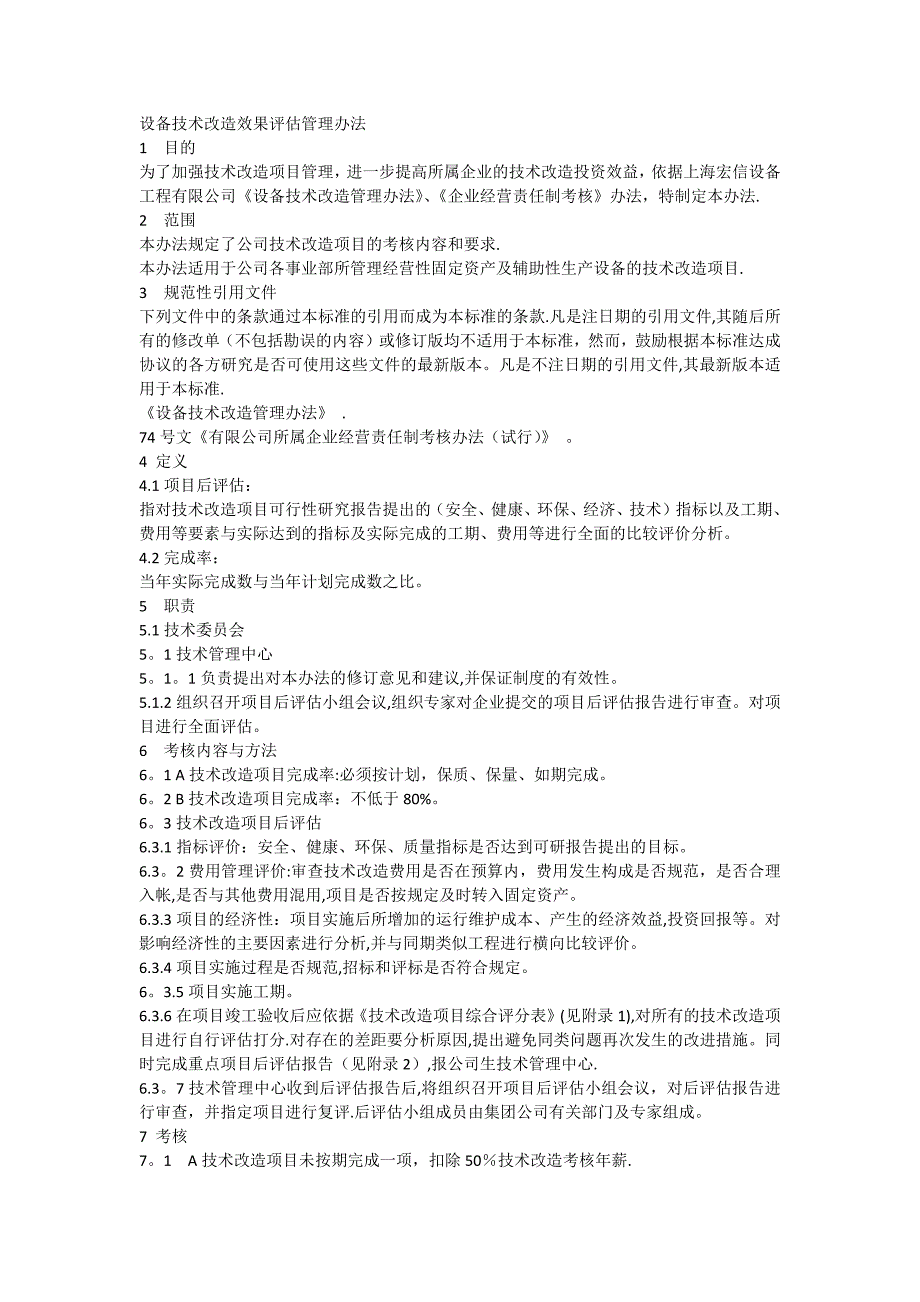 设备技术改造效果评估管理办法

1　目的

为了加强技术改造项目管理，进一步提高所属企业的技术改造投资效益，依据上海宏信设备工程有限公司《设备技术改造管理办法》、《企业经营责任制考核》办法，特制定本办法.

2　范围

本办法规定了公司技术改造项目的考核内容和要求.

本办法适用于公司各事业部所管理经营性固定资产及辅助性生产设备的技术改造项目.

3　规范性引用文件

下列文件中的条款通过本标准的引用而成为本标准的条款.凡是注日期的引用文件,其随后所有的修改单（不包括勘误的内容）或修订版均不适用于本标准，然而，鼓励根据本标准达成协议的各方研究是否可使用这些文件的最新版本。凡是不注日期的引用文件,其最新版本适用于本标准.

《设备技术改造管理办法》　.

74 号文《有限公司所属企业经营责任制考核办法（试行)》　。

4 定义

4.1 项目后评估：

指对技术改造项目可行性研究报告提出的（安全、健康、环保、经济、技术）指标以及工期、费用等要素与实际达到的指标及实际完成的工期、费用等进行全面的比较评价分析。

4.2 完成率：

当年实际完成数与当年计划完成数之比。

5　职责

5.1 技术委员会

5。1 技术管理中心

5。1。1 负责提出对本办法的修订意见和建议,并保证制度的有效性。

5.1.2 组织召开项目后评估小组会议,组织专家对企业提交的项目后评估报告进行审查。对项目进行全面评估。

6　考核内容与方法

6。1 A 技术改造项目完成率:必须按计划，保质、保量、如期完成。

6。2 B 技术改造项目完成率：不低于 80%。

6。3 技术改造项目后评估

6.3.1 指标评价：安全、健康、环保、质量指标是否达到可研报告提出的目标。

6.3。2 费用管理评价:审查技术改造费用是否在预算内，费用发生构成是否规范，是否合理入帐,是否与其他费用混用,项目是否按规定及时转入固定资产。

6.3.3 项目的经济性：项目实施后所增加的运行维护成本、产生的经济效益,投资回报等.对影响经济性的主要因素进行分析,并与同期类似工程进行横向比较评价。

6.3.4 项目实施过程是否规范,招标和评标是否符合规定。

6。3.5 项目实施工期。

6.3.6 在项目竣工验收后应依据《技术改造项目综合评分表》(见附录 1),对所有的技术改造项目进行自行评估打分.对存在的差距要分析原因,提出避免同类问题再次发生的改进措施。同时完成重点项目后评估报告（见附录 2）,报公司生技术管理中心.

6.3。7 技术管理中心收到后评估报告后,将组织召开项目后评估小组会议，对后评估报告进行审查，并指定项目进行复评.后评估小组成员由集团公司有关部门及专家组成。

7 考核

7。1　A 技术改造项目未按期完成一项，扣除 50％技术改造考核年薪.